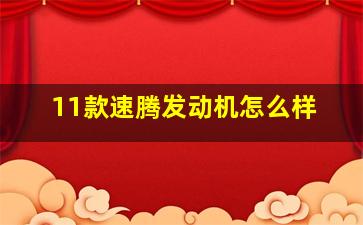 11款速腾发动机怎么样